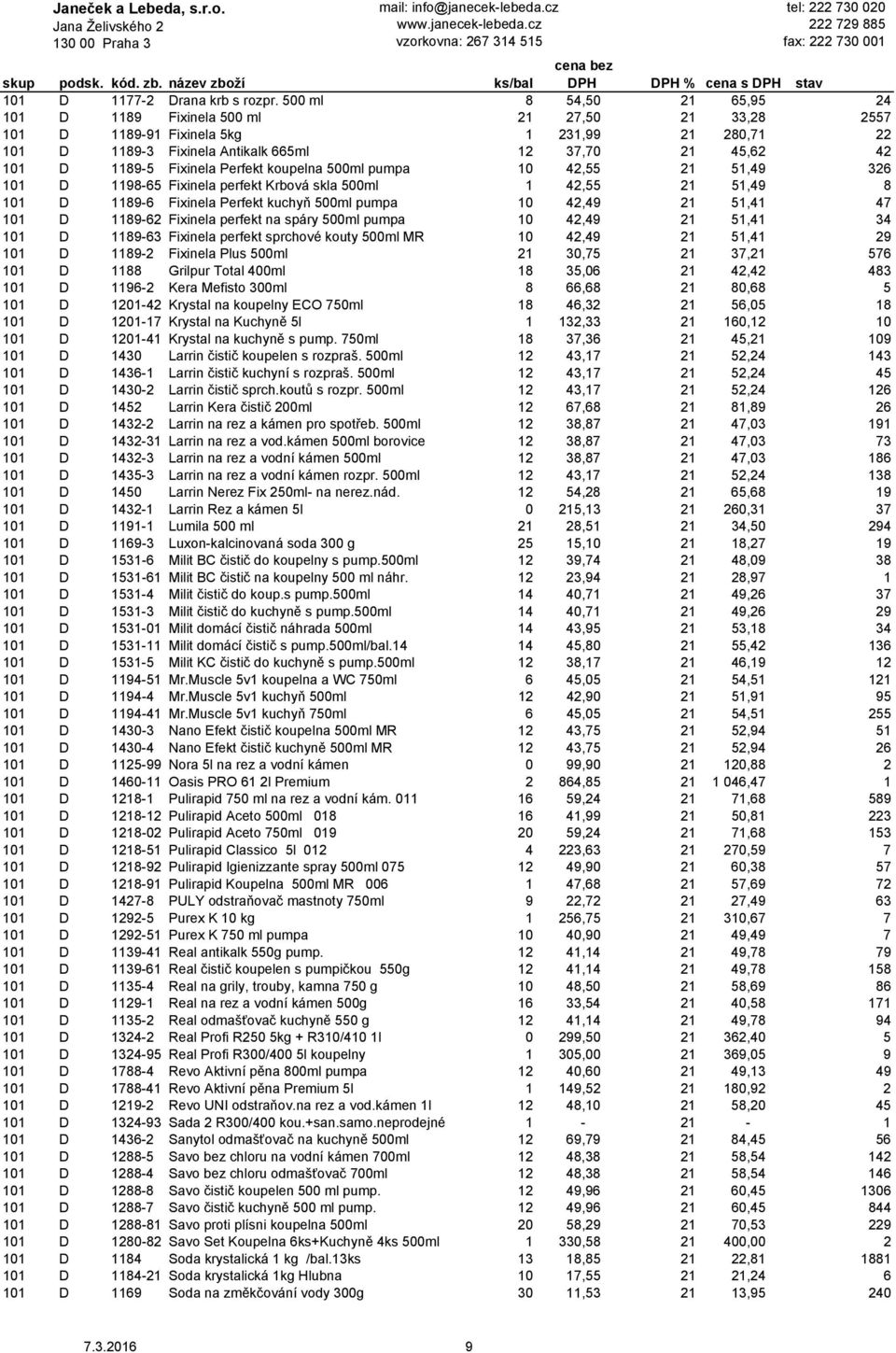 Janeček a Lebeda, s.r.o.
Jana Želivského 2
130 00 Praha 3

mail: info@janecek-lebeda.cz
www.janecek-lebeda.cz
vzorkovna: 267 314 515

tel: 222 730 020
222 729 885
fax: 222 730 001

| skup | podsk. | kód. zb. | název zboží | ks/bal | cena bez DPH | DPH % | cena s DPH | stav |
|---|---|---|---|---|---|---|---|---|
| 101 | D | 1177-2 | Drana krb s rozpr. 500 ml | 8 | 54,50 | 21 | 65,95 | 24 |
| 101 | D | 1189 | Fixinela 500 ml | 21 | 27,50 | 21 | 33,28 | 2557 |
| 101 | D | 1189-91 | Fixinela 5kg | 1 | 231,99 | 21 | 280,71 | 22 |
| 101 | D | 1189-3 | Fixinela Antikalk 665ml | 12 | 37,70 | 21 | 45,62 | 42 |
| 101 | D | 1189-5 | Fixinela Perfekt koupelna 500ml pumpa | 10 | 42,55 | 21 | 51,49 | 326 |
| 101 | D | 1198-65 | Fixinela perfekt Krbová skla 500ml | 1 | 42,55 | 21 | 51,49 | 8 |
| 101 | D | 1189-6 | Fixinela Perfekt kuchyň 500ml pumpa | 10 | 42,49 | 21 | 51,41 | 47 |
| 101 | D | 1189-62 | Fixinela perfekt na spáry 500ml pumpa | 10 | 42,49 | 21 | 51,41 | 34 |
| 101 | D | 1189-63 | Fixinela perfekt sprchové kouty 500ml MR | 10 | 42,49 | 21 | 51,41 | 29 |
| 101 | D | 1189-2 | Fixinela Plus 500ml | 21 | 30,75 | 21 | 37,21 | 576 |
| 101 | D | 1188 | Grilpur Total 400ml | 18 | 35,06 | 21 | 42,42 | 483 |
| 101 | D | 1196-2 | Kera Mefisto 300ml | 8 | 66,68 | 21 | 80,68 | 5 |
| 101 | D | 1201-42 | Krystal na koupelny ECO 750ml | 18 | 46,32 | 21 | 56,05 | 18 |
| 101 | D | 1201-17 | Krystal na Kuchyně 5l | 1 | 132,33 | 21 | 160,12 | 10 |
| 101 | D | 1201-41 | Krystal na kuchyně s pump. 750ml | 18 | 37,36 | 21 | 45,21 | 109 |
| 101 | D | 1430 | Larrin čistič koupelen s rozpraš. 500ml | 12 | 43,17 | 21 | 52,24 | 143 |
| 101 | D | 1436-1 | Larrin čistič kuchyní s rozpraš. 500ml | 12 | 43,17 | 21 | 52,24 | 45 |
| 101 | D | 1430-2 | Larrin čistič sprch.koutů s rozpr. 500ml | 12 | 43,17 | 21 | 52,24 | 126 |
| 101 | D | 1452 | Larrin Kera čistič 200ml | 12 | 67,68 | 21 | 81,89 | 26 |
| 101 | D | 1432-2 | Larrin na rez a kámen pro spotřeb. 500ml | 12 | 38,87 | 21 | 47,03 | 191 |
| 101 | D | 1432-31 | Larrin na rez a vod.kámen 500ml borovice | 12 | 38,87 | 21 | 47,03 | 73 |
| 101 | D | 1432-3 | Larrin na rez a vodní kámen 500ml | 12 | 38,87 | 21 | 47,03 | 186 |
| 101 | D | 1435-3 | Larrin na rez a vodní kámen rozpr. 500ml | 12 | 43,17 | 21 | 52,24 | 138 |
| 101 | D | 1450 | Larrin Nerez Fix 250ml- na nerez.nád. | 12 | 54,28 | 21 | 65,68 | 19 |
| 101 | D | 1432-1 | Larrin Rez a kámen 5l | 0 | 215,13 | 21 | 260,31 | 37 |
| 101 | D | 1191-1 | Lumila 500 ml | 21 | 28,51 | 21 | 34,50 | 294 |
| 101 | D | 1169-3 | Luxon-kalcinovaná soda 300 g | 25 | 15,10 | 21 | 18,27 | 19 |
| 101 | D | 1531-6 | Milit BC čistič do koupelny s pump.500ml | 12 | 39,74 | 21 | 48,09 | 38 |
| 101 | D | 1531-61 | Milit BC čistič na koupelny 500 ml náhr. | 12 | 23,94 | 21 | 28,97 | 1 |
| 101 | D | 1531-4 | Milit čistič do koup.s pump.500ml | 14 | 40,71 | 21 | 49,26 | 37 |
| 101 | D | 1531-3 | Milit čistič do kuchyně s pump.500ml | 14 | 40,71 | 21 | 49,26 | 29 |
| 101 | D | 1531-01 | Milit domácí čistič náhrada 500ml | 14 | 43,95 | 21 | 53,18 | 34 |
| 101 | D | 1531-11 | Milit domácí čistič s pump.500ml/bal.14 | 14 | 45,80 | 21 | 55,42 | 136 |
| 101 | D | 1531-5 | Milit KC čistič do kuchyně s pump.500ml | 12 | 38,17 | 21 | 46,19 | 12 |
| 101 | D | 1194-51 | Mr.Muscle 5v1 koupelna a WC 750ml | 6 | 45,05 | 21 | 54,51 | 121 |
| 101 | D | 1194-4 | Mr.Muscle 5v1 kuchyň 500ml | 12 | 42,90 | 21 | 51,91 | 95 |
| 101 | D | 1194-41 | Mr.Muscle 5v1 kuchyň 750ml | 6 | 45,05 | 21 | 54,51 | 255 |
| 101 | D | 1430-3 | Nano Efekt čistič koupelna 500ml MR | 12 | 43,75 | 21 | 52,94 | 51 |
| 101 | D | 1430-4 | Nano Efekt čistič kuchyně 500ml MR | 12 | 43,75 | 21 | 52,94 | 26 |
| 101 | D | 1125-99 | Nora 5l na rez a vodní kámen | 0 | 99,90 | 21 | 120,88 | 2 |
| 101 | D | 1460-11 | Oasis PRO 61 2l Premium | 2 | 864,85 | 21 | 1 046,47 | 1 |
| 101 | D | 1218-1 | Pulirapid 750 ml na rez a vodní kám. 011 | 16 | 59,24 | 21 | 71,68 | 589 |
| 101 | D | 1218-12 | Pulirapid Aceto 500ml 018 | 16 | 41,99 | 21 | 50,81 | 223 |
| 101 | D | 1218-02 | Pulirapid Aceto 750ml 019 | 20 | 59,24 | 21 | 71,68 | 153 |
| 101 | D | 1218-51 | Pulirapid Classico 5l 012 | 4 | 223,63 | 21 | 270,59 | 7 |
| 101 | D | 1218-92 | Pulirapid Igienizzante spray 500ml 075 | 12 | 49,90 | 21 | 60,38 | 57 |
| 101 | D | 1218-91 | Pulirapid Koupelna 500ml MR 006 | 1 | 47,68 | 21 | 57,69 | 72 |
| 101 | D | 1427-8 | PULY odstraňovač mastnoty 750ml | 9 | 22,72 | 21 | 27,49 | 63 |
| 101 | D | 1292-5 | Purex K 10 kg | 1 | 256,75 | 21 | 310,67 | 7 |
| 101 | D | 1292-51 | Purex K 750 ml pumpa | 10 | 40,90 | 21 | 49,49 | 7 |
| 101 | D | 1139-41 | Real antikalk 550g pump. | 12 | 41,14 | 21 | 49,78 | 79 |
| 101 | D | 1139-61 | Real čistič koupelen s pumpičkou 550g | 12 | 41,14 | 21 | 49,78 | 158 |
| 101 | D | 1135-4 | Real na grily, trouby, kamna 750 g | 10 | 48,50 | 21 | 58,69 | 86 |
| 101 | D | 1129-1 | Real na rez a vodní kámen 500g | 16 | 33,54 | 21 | 40,58 | 171 |
| 101 | D | 1135-2 | Real odmašťovač kuchyně 550 g | 12 | 41,14 | 21 | 49,78 | 94 |
| 101 | D | 1324-2 | Real Profi R250 5kg + R310/410 1l | 0 | 299,50 | 21 | 362,40 | 5 |
| 101 | D | 1324-95 | Real Profi R300/400 5l koupelny | 1 | 305,00 | 21 | 369,05 | 9 |
| 101 | D | 1788-4 | Revo Aktivní pěna 800ml pumpa | 12 | 40,60 | 21 | 49,13 | 49 |
| 101 | D | 1788-41 | Revo Aktivní pěna Premium 5l | 1 | 149,52 | 21 | 180,92 | 2 |
| 101 | D | 1219-2 | Revo UNI odstraňov.na rez a vod.kámen 1l | 12 | 48,10 | 21 | 58,20 | 45 |
| 101 | D | 1324-93 | Sada 2 R300/400 kou.+san.samo.neprodejné | 1 | - | 21 | - | 1 |
| 101 | D | 1436-2 | Sanytol odmašťovač na kuchyně 500ml | 12 | 69,79 | 21 | 84,45 | 56 |
| 101 | D | 1288-5 | Savo bez chloru na vodní kámen 700ml | 12 | 48,38 | 21 | 58,54 | 142 |
| 101 | D | 1288-4 | Savo bez chloru odmašťovač 700ml | 12 | 48,38 | 21 | 58,54 | 146 |
| 101 | D | 1288-8 | Savo čistič koupelen 500 ml pump. | 12 | 49,96 | 21 | 60,45 | 1306 |
| 101 | D | 1288-7 | Savo čistič kuchyně 500 ml pump. | 12 | 49,96 | 21 | 60,45 | 844 |
| 101 | D | 1288-81 | Savo proti plísni koupelna 500ml | 20 | 58,29 | 21 | 70,53 | 229 |
| 101 | D | 1280-82 | Savo Set Koupelna 6ks+Kuchyně 4ks 500ml | 1 | 330,58 | 21 | 400,00 | 2 |
| 101 | D | 1184 | Soda krystalická 1 kg /bal.13ks | 13 | 18,85 | 21 | 22,81 | 1881 |
| 101 | D | 1184-21 | Soda krystalická 1kg Hlubna | 10 | 17,55 | 21 | 21,24 | 6 |
| 101 | D | 1169 | Soda na změkčování vody 300g | 30 | 11,53 | 21 | 13,95 | 240 |

7.3.2016
9